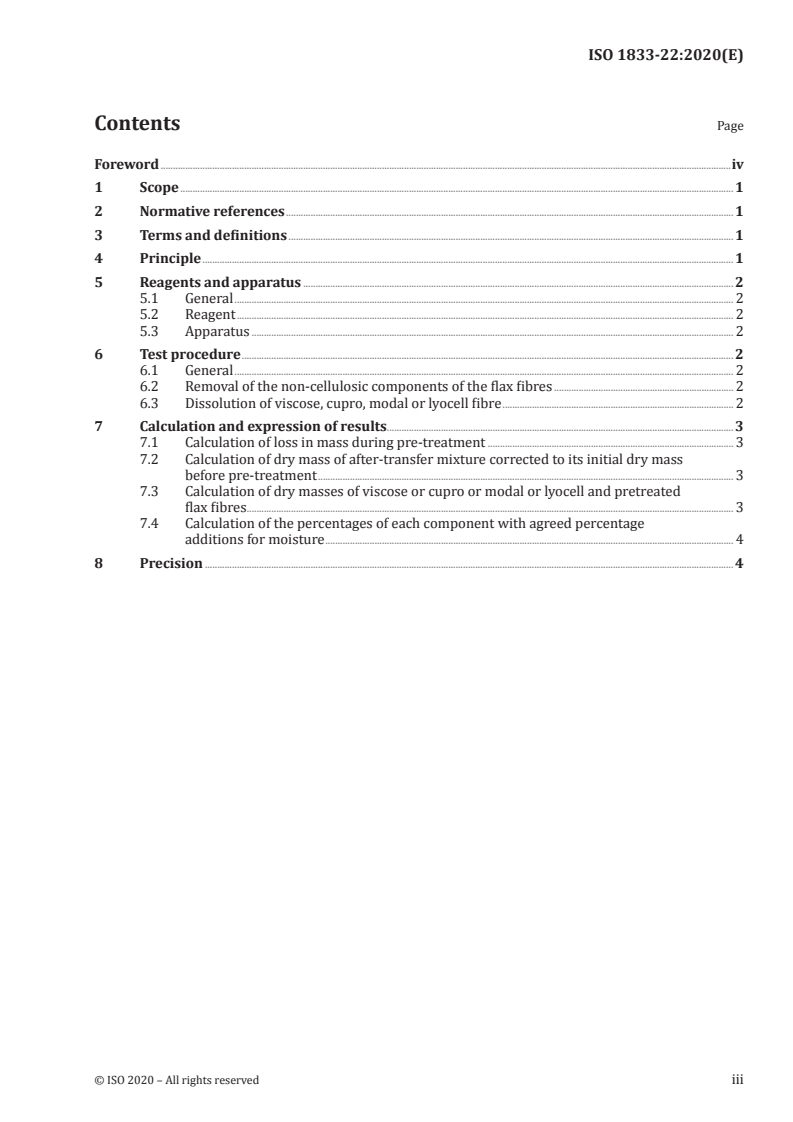 ISO 1833-22:2020(E)

Contents

Page

Foreword iv
1 Scope 1
2 Normative references 1
3 Terms and definitions 1
4 Principle 1
5 Reagents and apparatus 2
5.1 General 2
5.2 Reagent 2
5.3 Apparatus 2
6 Test procedure 2
6.1 General 2
6.2 Removal of the non-cellulosic components of the flax fibres 2
6.3 Dissolution of viscose, cupro, modal or lyocell fibre 2
7 Calculation and expression of results 3
7.1 Calculation of loss in mass during pre-treatment 3
7.2 Calculation of dry mass of after-transfer mixture corrected to its initial dry mass before pre-treatment 3
7.3 Calculation of dry masses of viscose or cupro or modal or lyocell and pretreated flax fibres 3
7.4 Calculation of the percentages of each component with agreed percentage additions for moisture 4
8 Precision 4

© ISO 2020 – All rights reserved

iii